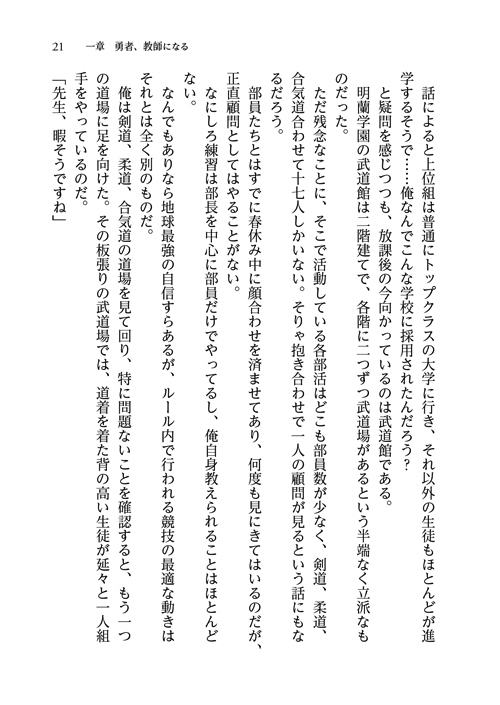 21　一章　勇者、教師になる

話によると上位組は普通にトップクラスの大学に行き、それ以外の生徒もほとんどが進学するそうで……俺なんでこんな学校に採用されたんだろう？　と疑問を感じつつも、放課後の今向かっているのは武道館である。

明蘭学園の武道館は二階建てで、各階に二つずつ武道場があるという半端なく立派なものだった。

ただ残念なことに、そこで活動している各部活はどこも部員数が少なく、剣道、柔道、合気道合わせて十七人しかいない。そりゃ抱き合わせで一人の顧問が見るという話にもなるだろう。

部員たちとはすでに春休み中に顔合わせを済ませてあり、何度も見にきてはいるのだが、正直顧問としてはやることがない。

なにしろ練習は部長を中心に部員だけでやってるし、俺自身教えられることはほとんどない。

なんでもありなら地球最強の自信すらあるが、ルール内で行われる競技の最適な動きはそれとは全く別のものだ。

俺は剣道、柔道、合気道の道場を見て回り、特に問題ないことを確認すると、もう一つの道場に足を向けた。その板張りの武道場では、道着を着た背の高い生徒が延々と一人組手をやっているのだ。

「先生、暇そうですね」